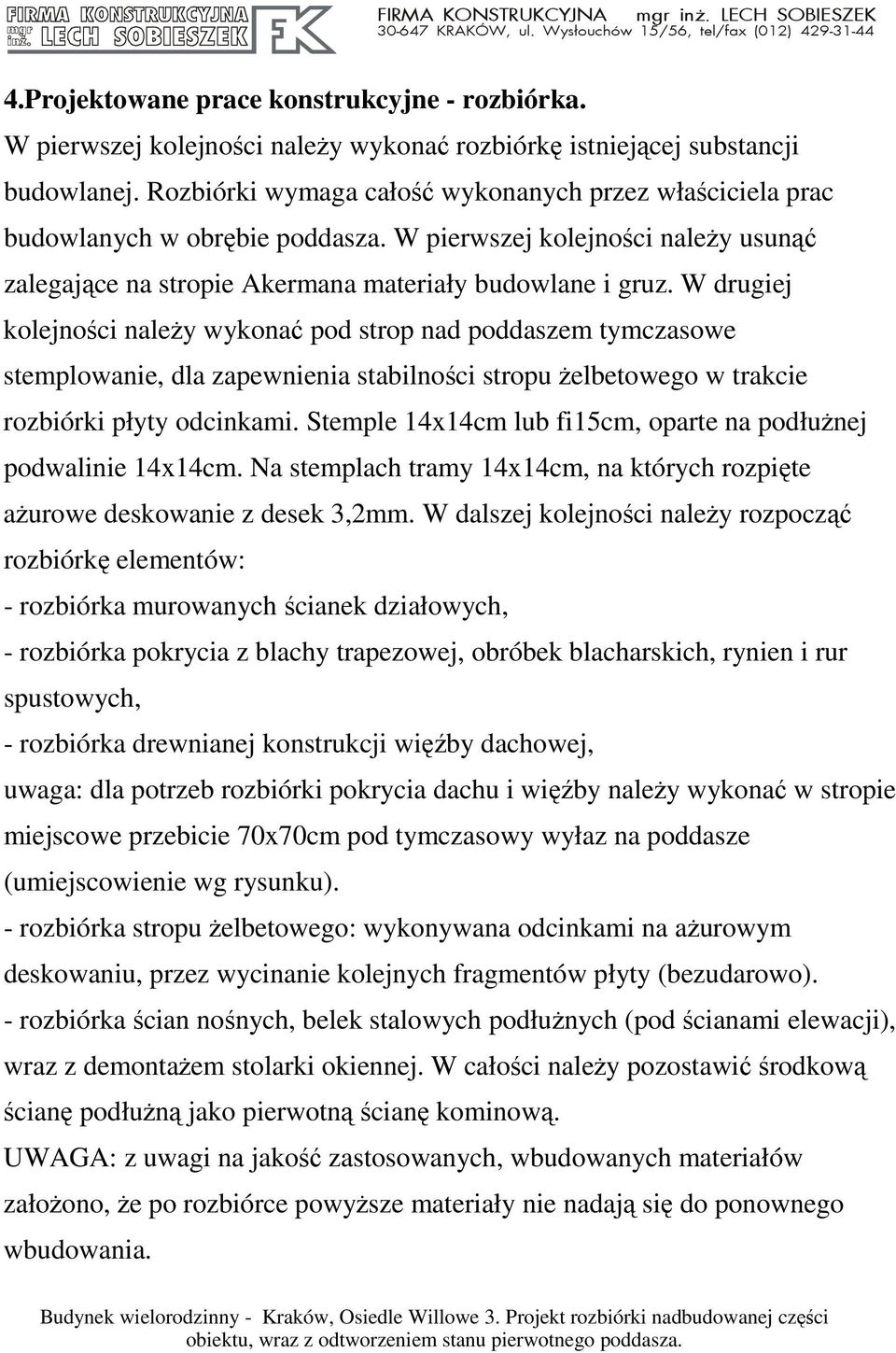 FIRMA KONSTRUKCYJNA mgr inż. LECH SOBIESZEK FK

FIRMA KONSTRUKCYJNA mgr inż. LECH SOBIESZEK
30-647 KRAKÓW, ul. Wysłouchów 15/56, tel/fax (012) 429-31-44

4.Projektowane prace konstrukcyjne - rozbiórka.
W pierwszej kolejności należy wykonać rozbiórkę istniejącej substancji budowlanej. Rozbiórki wymaga całość wykonanych przez właściciela prac budowlanych w obrębie poddasza. W pierwszej kolejności należy usunąć zalegające na stropie Akermana materiały budowlane i gruz. W drugiej kolejności należy wykonać pod strop nad poddaszem tymczasowe stemplowanie, dla zapewnienia stabilności stropu żelbetowego w trakcie rozbiórki płyty odcinkami. Stemple 14x14cm lub fi15cm, oparte na podłużnej podwalinie 14x14cm. Na stemplach tramy 14x14cm, na których rozpięte ażurowe deskowanie z desek 3,2mm. W dalszej kolejności należy rozpocząć rozbiórkę elementów:
- rozbiórka murowanych ścianek działowych,
- rozbiórka pokrycia z blachy trapezowej, obróbek blacharskich, rynien i rur spustowych,
- rozbiórka drewnianej konstrukcji więźby dachowej,
uwaga: dla potrzeb rozbiórki pokrycia dachu i więźby należy wykonać w stropie miejscowe przebicie 70x70cm pod tymczasowy wyłaz na poddasze (umiejscowienie wg rysunku).
- rozbiórka stropu żelbetowego: wykonywana odcinkami na ażurowym deskowaniu, przez wycinanie kolejnych fragmentów płyty (bezudarowo).
- rozbiórka ścian nośnych, belek stalowych podłużnych (pod ścianami elewacji), wraz z demontażem stolarki okiennej. W całości należy pozostawić środkową ścianę podłużną jako pierwotną ścianę kominową.
UWAGA: z uwagi na jakość zastosowanych, wbudowanych materiałów założono, że po rozbiórce powyższe materiały nie nadają się do ponownego wbudowania.

Budynek wielorodzinny - Kraków, Osiedle Willowe 3. Projekt rozbiórki nadbudowanej części obiektu, wraz z odtworzeniem stanu pierwotnego poddasza.